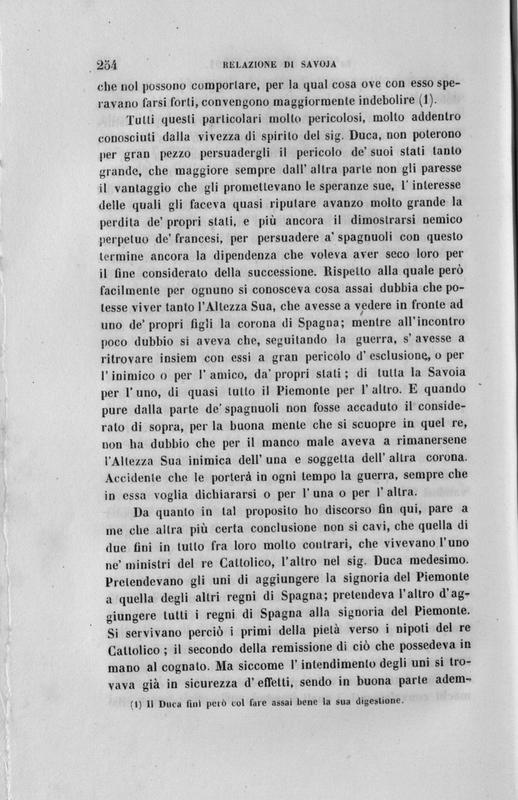 254 RELAZIONE DI SAVOJA

che nol possono comportare, per la qual cosa ove con esso speravano farsi forti, convengono maggiormente indebolire (1).

Tutti questi particolari molto pericolosi, molto addentro conosciuti dalla vivezza di spirito del sig. Duca, non poterono per gran pezzo persuadergli il pericolo de' suoi stati tanto grande, che maggiore sempre dall' altra parte non gli paresse il vantaggio che gli promettevano le speranze sue, l' interesse delle quali gli faceva quasi riputare avanzo molto grande la perdita de' propri stati, e più ancora il dimostrarsi nemico perpetuo de' francesi, per persuadere a' spagnuoli con questo termine ancora la dipendenza che voleva aver seco loro per il fine considerato della successione. Rispetto alla quale però facilmente per ognuno si conosceva cosa assai dubbia che potesse viver tanto l'Altezza Sua, che avesse a vedere in fronte ad uno de' propri figli la corona di Spagna; mentre all'incontro poco dubbio si aveva che, seguitando la guerra, s' avesse a ritrovare insiem con essi a gran pericolo d' esclusione, o per l' inimico o per l' amico, da' propri stati; di tutta la Savoia per l' uno, di quasi tutto il Piemonte per l' altro. E quando pure dalla parte de' spagnuoli non fosse accaduto il considerato di sopra, per la buona mente che si scuopre in quel re, non ha dubbio che per il manco male aveva a rimanersene l'Altezza Sua inimica dell' una e soggetta dell' altra corona. Accidente che le porterà in ogni tempo la guerra, sempre che in essa voglia dichiararsi o per l' una o per l' altra.

Da quanto in tal proposito ho discorso fin qui, pare a me che altra più certa conclusione non si cavi, che quella di due fini in tutto fra loro molto contrari, che vivevano l'uno ne' ministri del re Cattolico, l'altro nel sig. Duca medesimo. Pretendevano gli uni di aggiungere la signoria del Piemonte a quella degli altri regni di Spagna; pretendeva l'altro d'aggiungere tutti i regni di Spagna alla signoria del Piemonte. Si servivano perciò i primi della pietà verso i nipoti del re Cattolico; il secondo della remissione di ciò che possedeva in mano al cognato. Ma siccome l' intendimento degli uni si trovava già in sicurezza d' effetti, sendo in buona parte adem-

(1) Il Duca finì però col fare assai bene la sua digestione.